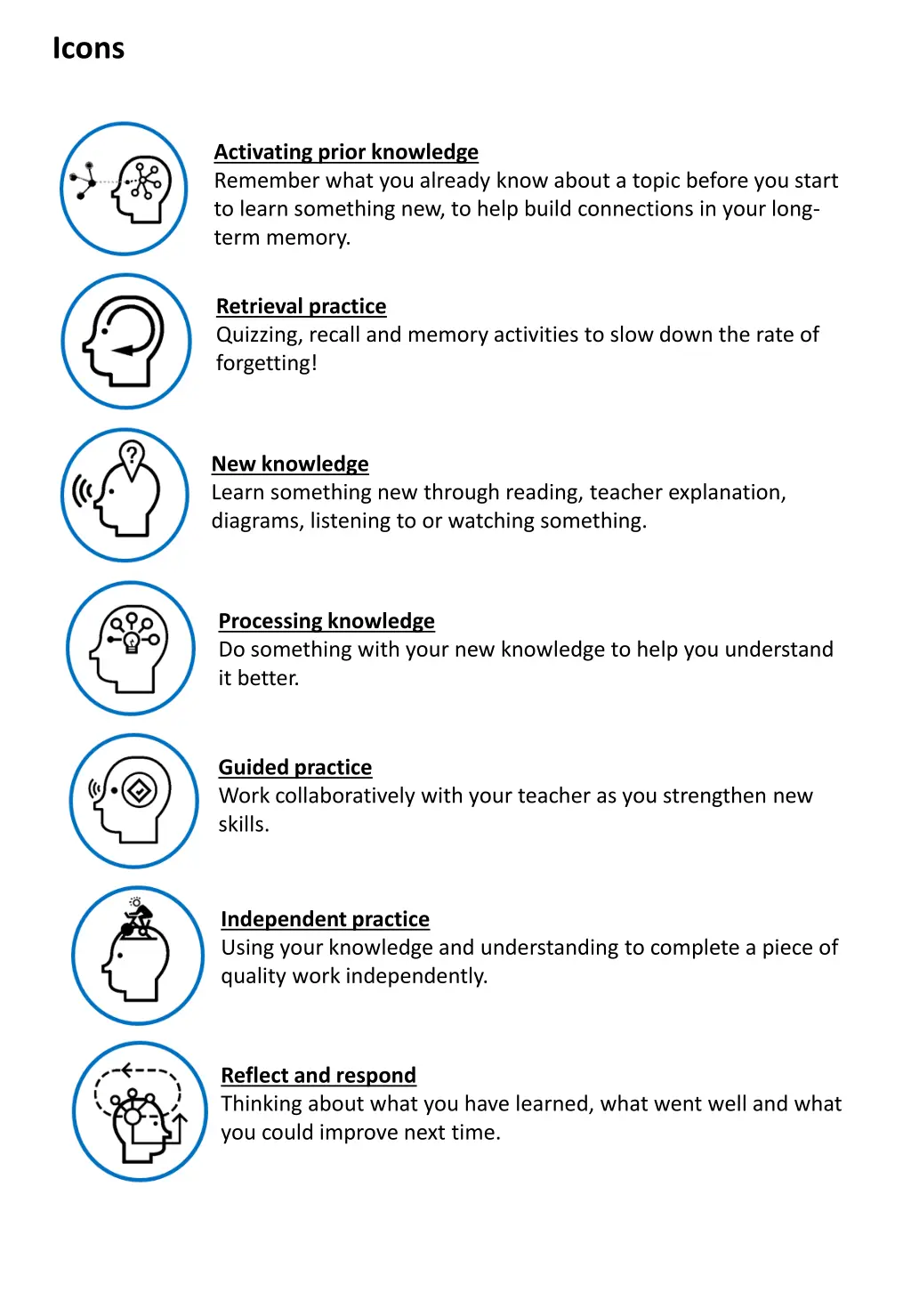 Icons

Activating prior knowledge
Remember what you already know about a topic before you start to learn something new, to help build connections in your long-term memory.

Retrieval practice
Quizzing, recall and memory activities to slow down the rate of forgetting!

New knowledge
Learn something new through reading, teacher explanation, diagrams, listening to or watching something.

Processing knowledge
Do something with your new knowledge to help you understand it better.

Guided practice
Work collaboratively with your teacher as you strengthen new skills.

Independent practice
Using your knowledge and understanding to complete a piece of quality work independently.

Reflect and respond
Thinking about what you have learned, what went well and what you could improve next time.